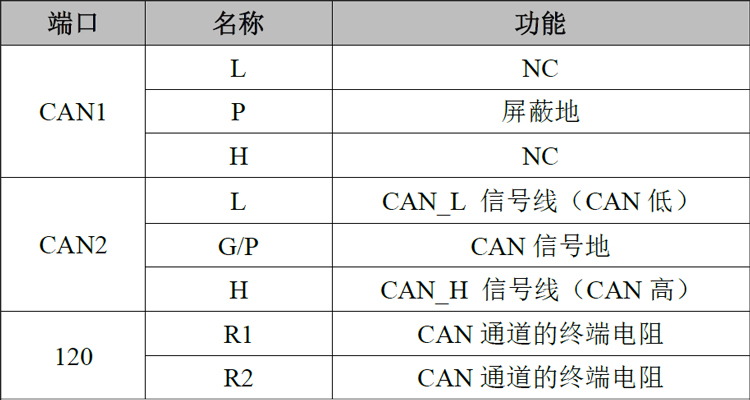 | 端口 | 名称 | 功能 |
|---|---|---|
| CAN1 | L | NC |
| | P | 屏蔽地 |
| | H | NC |
| CAN2 | L | CAN_L 信号线（CAN低） |
| | G/P | CAN信号地 |
| | H | CAN_H 信号线（CAN高） |
| 120 | R1 | CAN通道的终端电阻 |
| | R2 | CAN通道的终端电阻 |